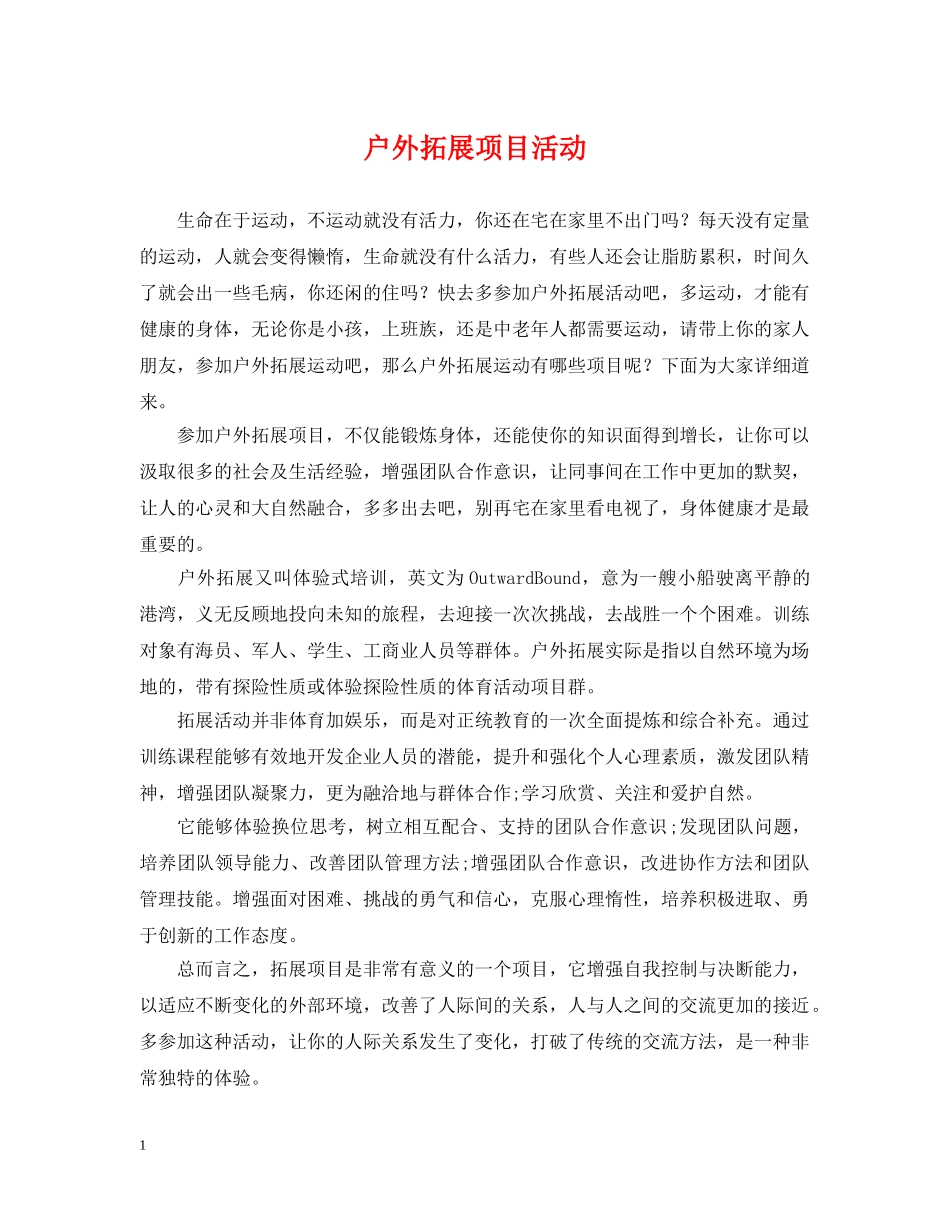 户外拓展项目活动

生命在于运动，不运动就没有活力，你还在宅在家里不出门吗？每天没有定量的运动，人就会变得懒惰，生命就没有什么活力，有些人还会让脂肪累积，时间久了就会出一些毛病，你还闲的住吗？快去多参加户外拓展活动吧，多运动，才能有健康的身体，无论你是小孩，上班族，还是中老年人都需要运动，请带上你的家人朋友，参加户外拓展运动吧，那么户外拓展运动有哪些项目呢？下面为大家详细道来。

参加户外拓展项目，不仅能锻炼身体，还能使你的知识面得到增长，让你可以汲取很多的社会及生活经验，增强团队合作意识，让同事间在工作中更加的默契，让人的心灵和大自然融合，多多出去吧，别再宅在家里看电视了，身体健康才是最重要的。

户外拓展又叫体验式培训，英文为OutwardBound，意为一艘小船驶离平静的港湾，义无反顾地投向未知的旅程，去迎接一次次挑战，去战胜一个个困难。训练对象有海员、军人、学生、工商业人员等群体。户外拓展实际是指以自然环境为场地的，带有探险性质或体验探险性质的体育活动项目群。

拓展活动并非体育加娱乐，而是对正统教育的一次全面提炼和综合补充。通过训练课程能够有效地开发企业人员的潜能，提升和强化个人心理素质，激发团队精神，增强团队凝聚力，更为融洽地与群体合作;学习欣赏、关注和爱护自然。

它能够体验换位思考，树立相互配合、支持的团队合作意识;发现团队问题，培养团队领导能力、改善团队管理方法;增强团队合作意识，改进协作方法和团队管理技能。增强面对困难、挑战的勇气和信心，克服心理惰性，培养积极进取、勇于创新的工作态度。

总而言之，拓展项目是非常有意义的一个项目，它增强自我控制与决断能力，以适应不断变化的外部环境，改善了人际间的关系，人与人之间的交流更加的接近。多参加这种活动，让你的人际关系发生了变化，打破了传统的交流方法，是一种非常独特的体验。

1